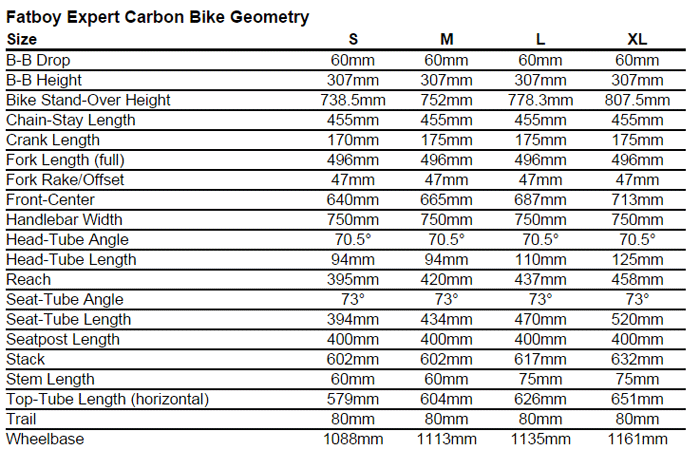 Fatboy Expert Carbon Bike Geometry

| Size | S | M | L | XL |
|---|---|---|---|---|
| B-B Drop | 60mm | 60mm | 60mm | 60mm |
| B-B Height | 307mm | 307mm | 307mm | 307mm |
| Bike Stand-Over Height | 738.5mm | 752mm | 778.3mm | 807.5mm |
| Chain-Stay Length | 455mm | 455mm | 455mm | 455mm |
| Crank Length | 170mm | 175mm | 175mm | 175mm |
| Fork Length (full) | 496mm | 496mm | 496mm | 496mm |
| Fork Rake/Offset | 47mm | 47mm | 47mm | 47mm |
| Front-Center | 640mm | 665mm | 687mm | 713mm |
| Handlebar Width | 750mm | 750mm | 750mm | 750mm |
| Head-Tube Angle | 70.5° | 70.5° | 70.5° | 70.5° |
| Head-Tube Length | 94mm | 94mm | 110mm | 125mm |
| Reach | 395mm | 420mm | 437mm | 458mm |
| Seat-Tube Angle | 73° | 73° | 73° | 73° |
| Seat-Tube Length | 394mm | 434mm | 470mm | 520mm |
| Seatpost Length | 400mm | 400mm | 400mm | 400mm |
| Stack | 602mm | 602mm | 617mm | 632mm |
| Stem Length | 60mm | 60mm | 75mm | 75mm |
| Top-Tube Length (horizontal) | 579mm | 604mm | 626mm | 651mm |
| Trail | 80mm | 80mm | 80mm | 80mm |
| Wheelbase | 1088mm | 1113mm | 1135mm | 1161mm |